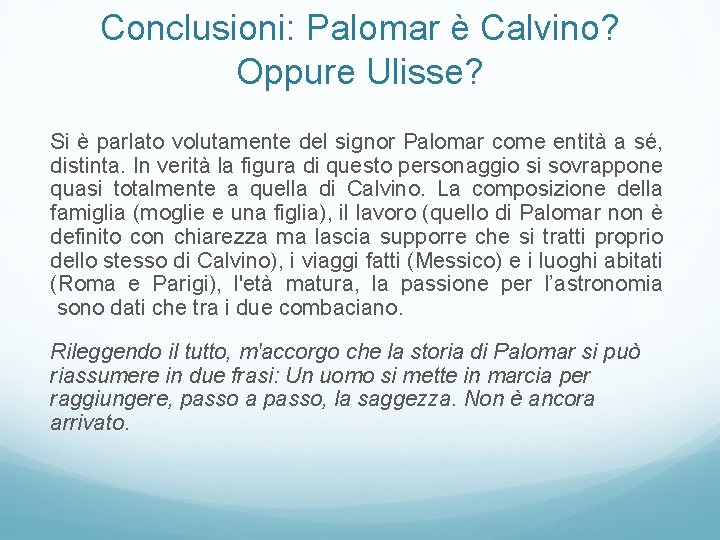 Conclusioni: Palomar è Calvino? Oppure Ulisse?

Si è parlato volutamente del signor Palomar come entità a sé, distinta. In verità la figura di questo personaggio si sovrappone quasi totalmente a quella di Calvino. La composizione della famiglia (moglie e una figlia), il lavoro (quello di Palomar non è definito con chiarezza ma lascia supporre che si tratti proprio dello stesso di Calvino), i viaggi fatti (Messico) e i luoghi abitati (Roma e Parigi), l'età matura, la passione per l'astronomia sono dati che tra i due combaciano.

Rileggendo il tutto, m'accorgo che la storia di Palomar si può riassumere in due frasi: Un uomo si mette in marcia per raggiungere, passo a passo, la saggezza. Non è ancora arrivato.